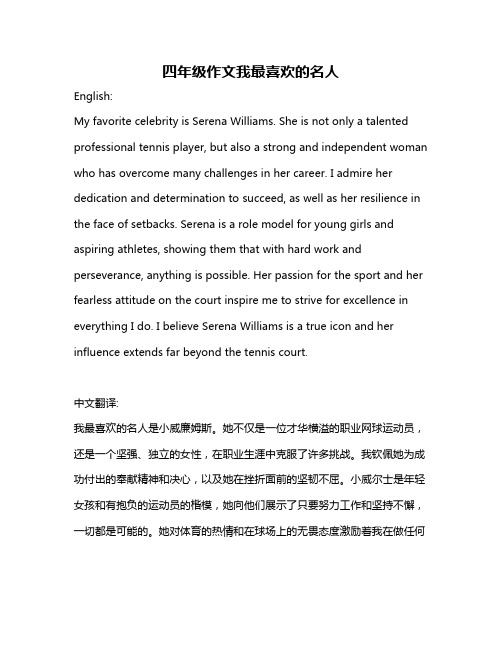 四年级作文我最喜欢的名人

English:

My favorite celebrity is Serena Williams. She is not only a talented professional tennis player, but also a strong and independent woman who has overcome many challenges in her career. I admire her dedication and determination to succeed, as well as her resilience in the face of setbacks. Serena is a role model for young girls and aspiring athletes, showing them that with hard work and perseverance, anything is possible. Her passion for the sport and her fearless attitude on the court inspire me to strive for excellence in everything I do. I believe Serena Williams is a true icon and her influence extends far beyond the tennis court.

中文翻译:

我最喜欢的名人是小威廉姆斯。她不仅是一位才华横溢的职业网球运动员，还是一个坚强、独立的女性，在职业生涯中克服了许多挑战。我钦佩她为成功付出的奉献精神和决心，以及她在挫折面前的坚韧不屈。小威尔士是年轻女孩和有抱负的运动员的楷模，她向他们展示了只要努力工作和坚持不懈，一切都是可能的。她对体育的热情和在球场上的无畏态度激励着我在做任何